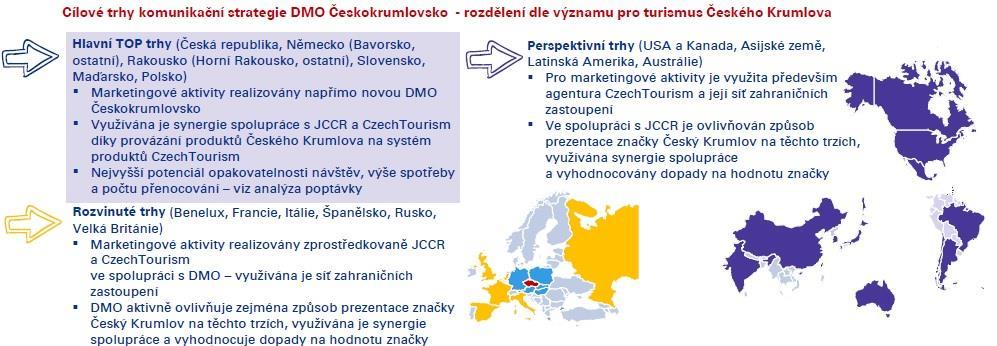 Cílové trhy komunikační strategie DMO Českokrumlovsko - rozdělení dle významu pro turismus Českého Krumlova

Hlavní TOP trhy (Česká republika, Německo (Bavorsko, ostatní), Rakousko (Horní Rakousko, ostatní), Slovensko, Maďarsko, Polsko)
▪ Marketingové aktivity realizovány napřímo novou DMO Českokrumlovsko
▪ Využívána je synergie spolupráce s JCCR a CzechTourism díky provázání produktů Českého Krumlova na systém produktů CzechTourism
▪ Nejvyšší potenciál opakovatelnosti návštěv, výše spotřeby a počtu přenocování – viz analýza poptávky

Rozvinuté trhy (Benelux, Francie, Itálie, Španělsko, Rusko, Velká Británie)
▪ Marketingové aktivity realizovány zprostředkovaně JCCR a CzechTourism ve spolupráci s DMO – využívána je síť zahraničních zastoupení
▪ DMO aktivně ovlivňuje zejména způsob prezentace značky Český Krumlov na těchto trzích, využívána je synergie spolupráce a vyhodnocuje dopady na hodnotu značky

Perspektivní trhy (USA a Kanada, Asijské země, Latinská Amerika, Austrálie)
▪ Pro marketingové aktivity je využita především agentura CzechTourism a její síť zahraničních zastoupení
▪ Ve spolupráci s JCCR je ovlivňován způsob prezentace značky Český Krumlov na těchto trzích, využívána synergie spolupráce a vyhodnocovány dopady na hodnotu značky